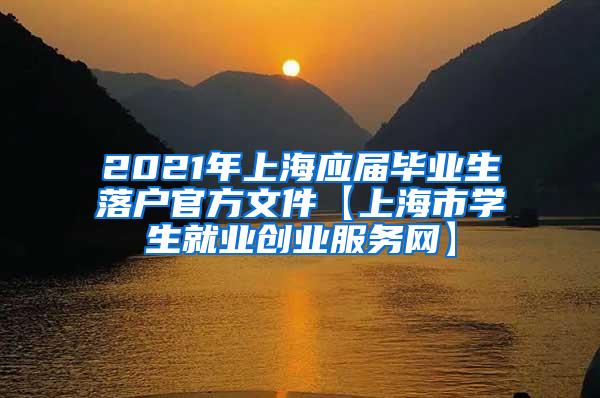 2021年上海应届毕业生落户官方文件【上海市学生就业创业服务网】